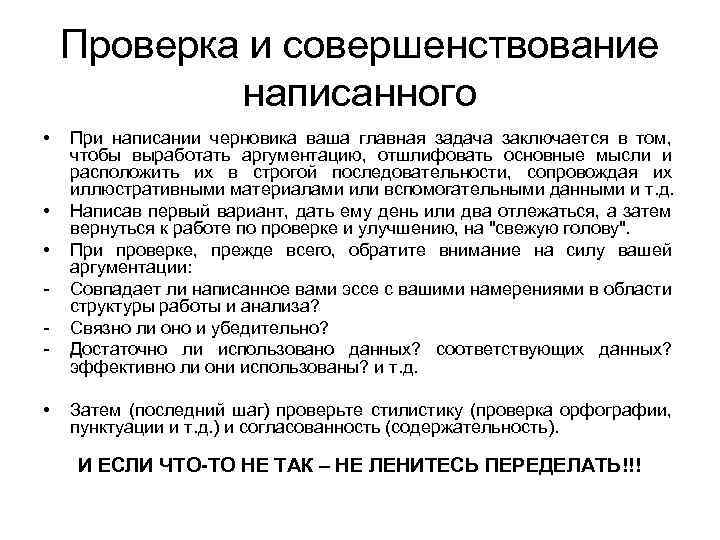 Проверка и совершенствование написанного

• При написании черновика ваша главная задача заключается в том, чтобы выработать аргументацию, отшлифовать основные мысли и расположить их в строгой последовательности, сопровождая их иллюстративными материалами или вспомогательными данными и т.д.
• Написав первый вариант, дать ему день или два отлежаться, а затем вернуться к работе по проверке и улучшению, на "свежую голову".
• При проверке, прежде всего, обратите внимание на силу вашей аргументации:
- Совпадает ли написанное вами эссе с вашими намерениями в области структуры работы и анализа?
- Связно ли оно и убедительно?
- Достаточно ли использовано данных? соответствующих данных? эффективно ли они использованы? и т.д.

• Затем (последний шаг) проверьте стилистику (проверка орфографии, пунктуации и т.д.) и согласованность (содержательность).

И ЕСЛИ ЧТО-ТО НЕ ТАК – НЕ ЛЕНИТЕСЬ ПЕРЕДЕЛАТЬ!!!